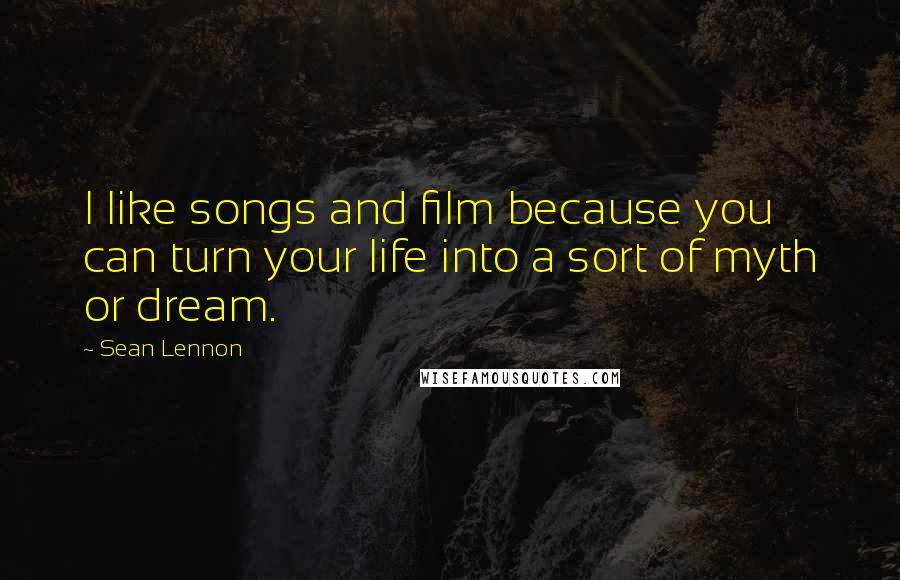 I like songs and film because you can turn your life into a sort of myth or dream.

~ Sean Lennon

WISEFAMOUSQUOTES.COM